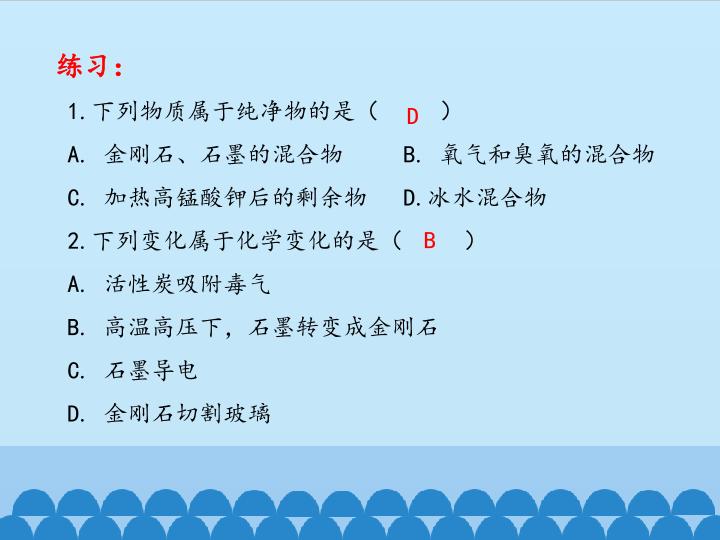 练习：

1.下列物质属于纯净物的是（ D ）

A.金刚石、石墨的混合物 B.氧气和臭氧的混合物

C.加热高锰酸钾后的剩余物 D.冰水混合物

2.下列变化属于化学变化的是（ B ）

A.活性炭吸附毒气

B.高温高压下，石墨转变成金刚石

C.石墨导电

D.金刚石切割玻璃